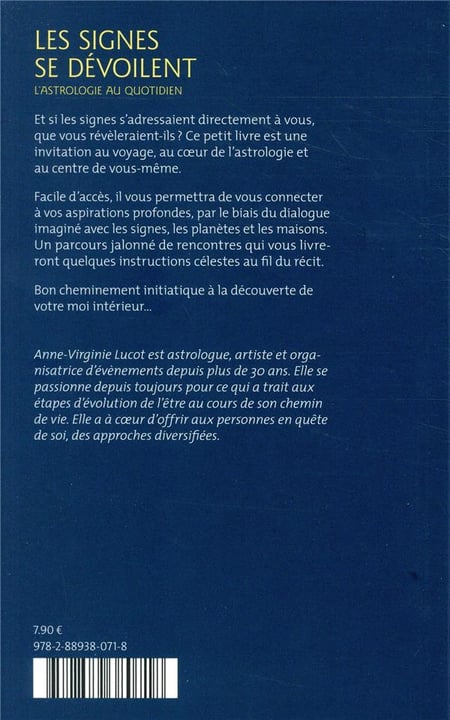 LES SIGNES SE DÉVOILENT
L'ASTROLOGIE AU QUOTIDIEN

Et si les signes s'adressaient directement à vous, que vous révèleraient-ils ? Ce petit livre est une invitation au voyage, au cœur de l'astrologie et au centre de vous-même.

Facile d'accès, il vous permettra de vous connecter à vos aspirations profondes, par le biais du dialogue imaginé avec les signes, les planètes et les maisons. Un parcours jalonné de rencontres qui vous livreront quelques instructions célestes au fil du récit.

Bon cheminement initiatique à la découverte de votre moi intérieur...

Anne-Virginie Lucot est astrologue, artiste et organisatrice d'évènements depuis plus de 30 ans. Elle se passionne depuis toujours pour ce qui a trait aux étapes d'évolution de l'être au cours de son chemin de vie. Elle a à cœur d'offrir aux personnes en quête de soi, des approches diversifiées.

7.90 €
978-2-88938-071-8